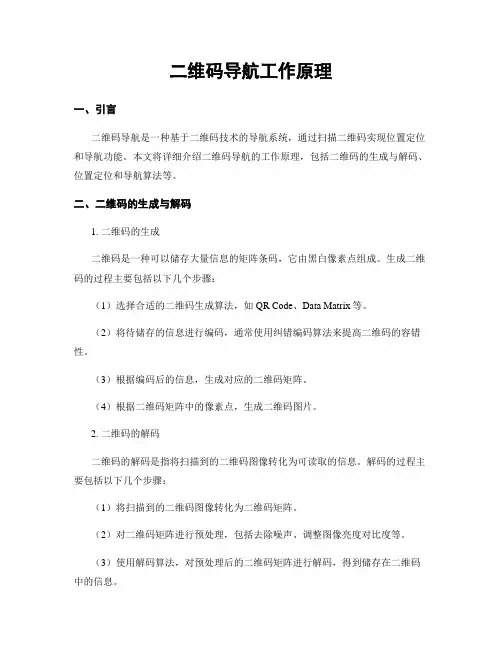 二维码导航工作原理

一、引言

二维码导航是一种基于二维码技术的导航系统，通过扫描二维码实现位置定位和导航功能。本文将详细介绍二维码导航的工作原理，包括二维码的生成与解码、位置定位和导航算法等。

二、二维码的生成与解码

1. 二维码的生成

二维码是一种可以储存大量信息的矩阵条码，它由黑白像素点组成。生成二维码的过程主要包括以下几个步骤：

（1）选择合适的二维码生成算法，如 QR Code、Data Matrix 等。

（2）将待储存的信息进行编码，通常使用纠错编码算法来提高二维码的容错性。

（3）根据编码后的信息，生成对应的二维码矩阵。

（4）根据二维码矩阵中的像素点，生成二维码图片。

2. 二维码的解码

二维码的解码是指将扫描到的二维码图像转化为可读取的信息。解码的过程主要包括以下几个步骤：

（1）将扫描到的二维码图像转化为二维码矩阵。

（2）对二维码矩阵进行预处理，包括去除噪声、调整图像亮度对比度等。

（3）使用解码算法，对预处理后的二维码矩阵进行解码，得到储存在二维码中的信息。